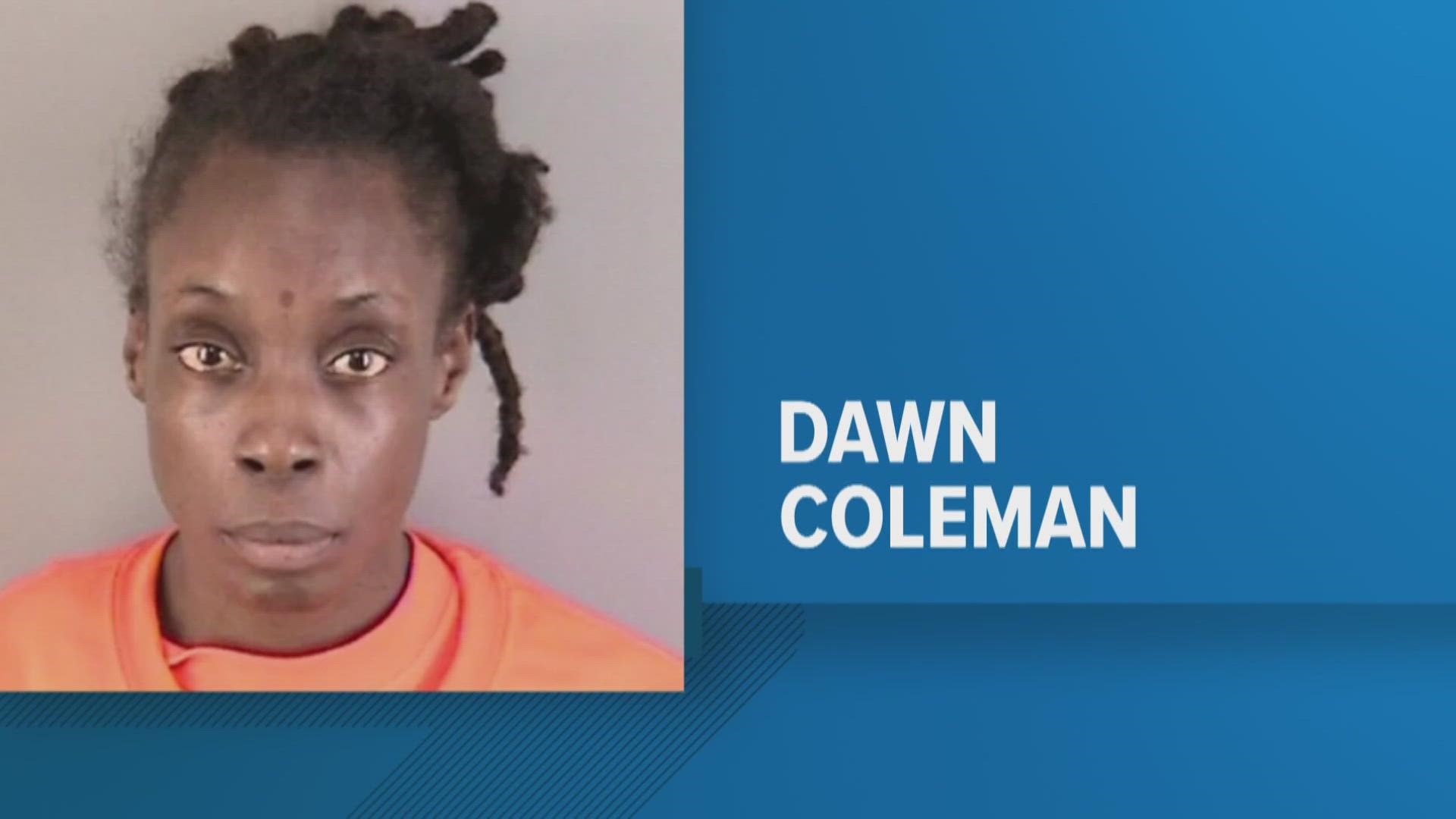 DAWN
COLEMAN